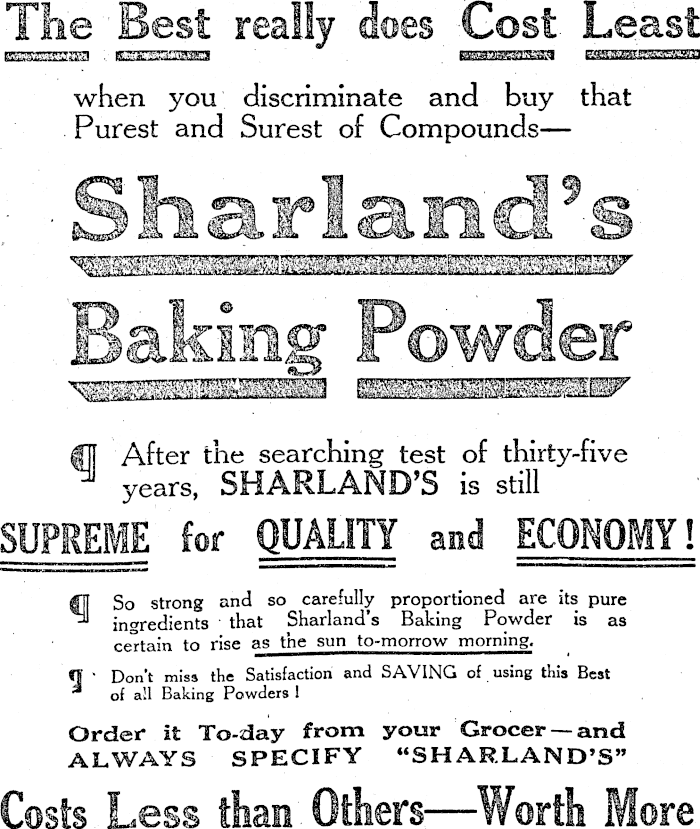 The Best really does Cost Least

when you discriminate and buy that Purest and Surest of Compounds—

Sharland's

Baking Powder

¶ After the searching test of thirty-five years, SHARLAND'S is still

SUPREME for QUALITY and ECONOMY!

¶ So strong and so carefully proportioned are its pure ingredients that Sharland's Baking Powder is as certain to rise as the sun to-morrow morning.

¶ Don't miss the Satisfaction and SAVING of using this Best of all Baking Powders!

Order it To-day from your Grocer—and ALWAYS SPECIFY "SHARLAND'S"

Costs Less than Others—Worth More